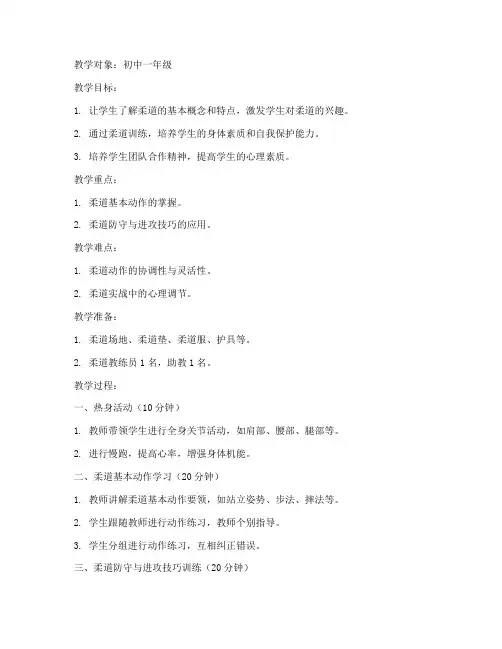 教学对象：初中一年级

教学目标：

1. 让学生了解柔道的基本概念和特点，激发学生对柔道的兴趣。

2. 通过柔道训练，培养学生的身体素质和自我保护能力。

3. 培养学生团队合作精神，提高学生的心理素质。

教学重点：

1. 柔道基本动作的掌握。

2. 柔道防守与进攻技巧的应用。

教学难点：

1. 柔道动作的协调性与灵活性。

2. 柔道实战中的心理调节。

教学准备：

1. 柔道场地、柔道垫、柔道服、护具等。

2. 柔道教练员 1 名，助教 1 名。

教学过程：

一、热身活动（10 分钟）

1. 教师带领学生进行全身关节活动，如肩部、腰部、腿部等。

2. 进行慢跑，提高心率，增强身体机能。

二、柔道基本动作学习（20 分钟）

1. 教师讲解柔道基本动作要领，如站立姿势、步法、摔法等。

2. 学生跟随教师进行动作练习，教师个别指导。

3. 学生分组进行动作练习，互相纠正错误。

三、柔道防守与进攻技巧训练（20 分钟）